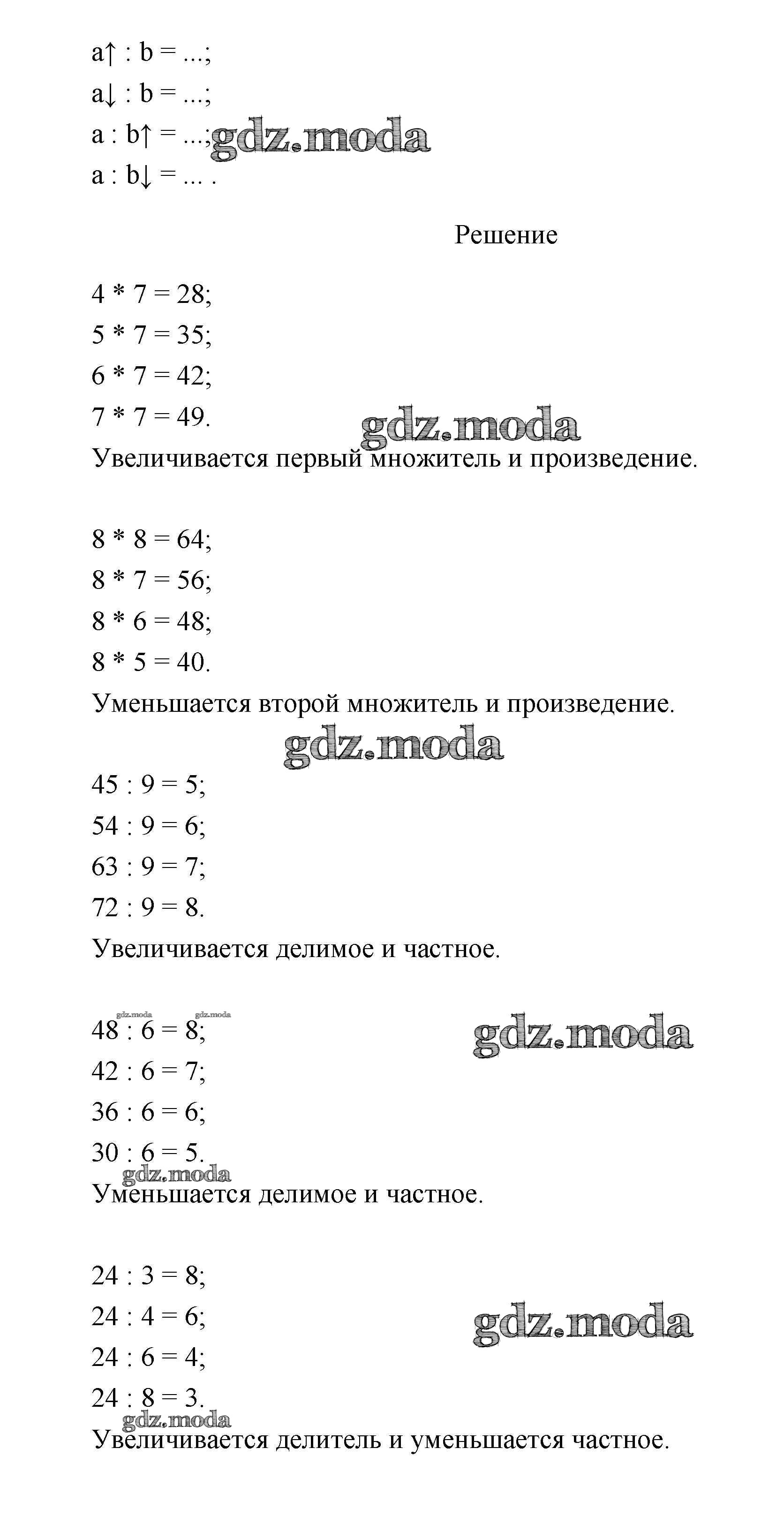 a↑ : b = ...;

a↓ : b = ...;

a : b↑ = ...; gdz.moda

a : b↓ = ... .

Решение

4 * 7 = 28;

5 * 7 = 35;

6 * 7 = 42;

7 * 7 = 49.

gdz.moda

Увеличивается первый множитель и произведение.

8 * 8 = 64;

8 * 7 = 56;

8 * 6 = 48;

8 * 5 = 40.

Уменьшается второй множитель и произведение.

gdz.moda

45 : 9 = 5;

54 : 9 = 6;

63 : 9 = 7;

72 : 9 = 8.

Увеличивается делимое и частное.

gdz.moda gdz.moda

48 : 6 = 8;

gdz.moda

42 : 6 = 7;

36 : 6 = 6;

30 : 6 = 5.

gdz.moda

Уменьшается делимое и частное.

24 : 3 = 8;

24 : 4 = 6;

gdz.moda

24 : 6 = 4;

24 : 8 = 3.

gdz.moda

Увеличивается делитель и уменьшается частное.